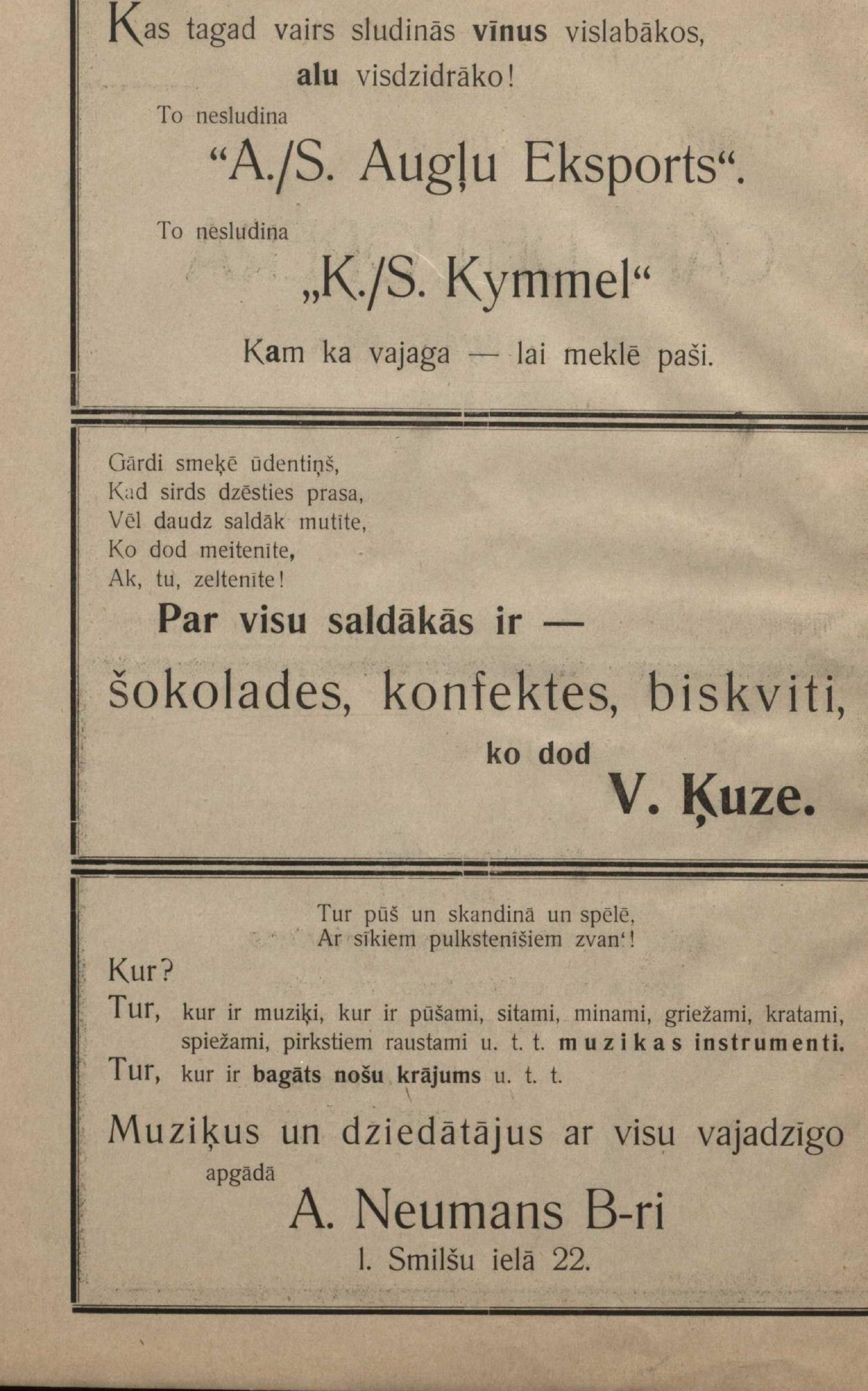 Kas tagad vairs sludinās vīnus vislabākos, alu visdzidrāko!

To nesludina

“A./S. Augļu Eksports“.

To nesludina

„K./S. Kymmel“

Kam ka vajaga — lai meklē paši.

Gārdi smeķē ūdentiņš,
Kad sirds dzēsties prasa,
Vēl daudz saldāk mutīte,
Ko dod meitenīte,
Ak, tu, zeltenīte!

Par visu saldākās ir —

šokolades, konfektes, biskviti,

ko dod

V. Ķuze.

Tur pūš un skandinā un spēlē,
Ar sīkiem pulkstenīšiem zvan‘!

Kur?

Tur, kur ir muziķi, kur ir pūšami, sitami, minami, griežami, kratami, spiežami, pirkstiem raustami u. t. t. muzikas instrumenti.

Tur, kur ir bagāts nošu krājums u. t. t.

Muziķus un dziedātājus ar visu vajadzīgo apgādā

A. Neumans B-ri

l. Smilšu ielā 22.